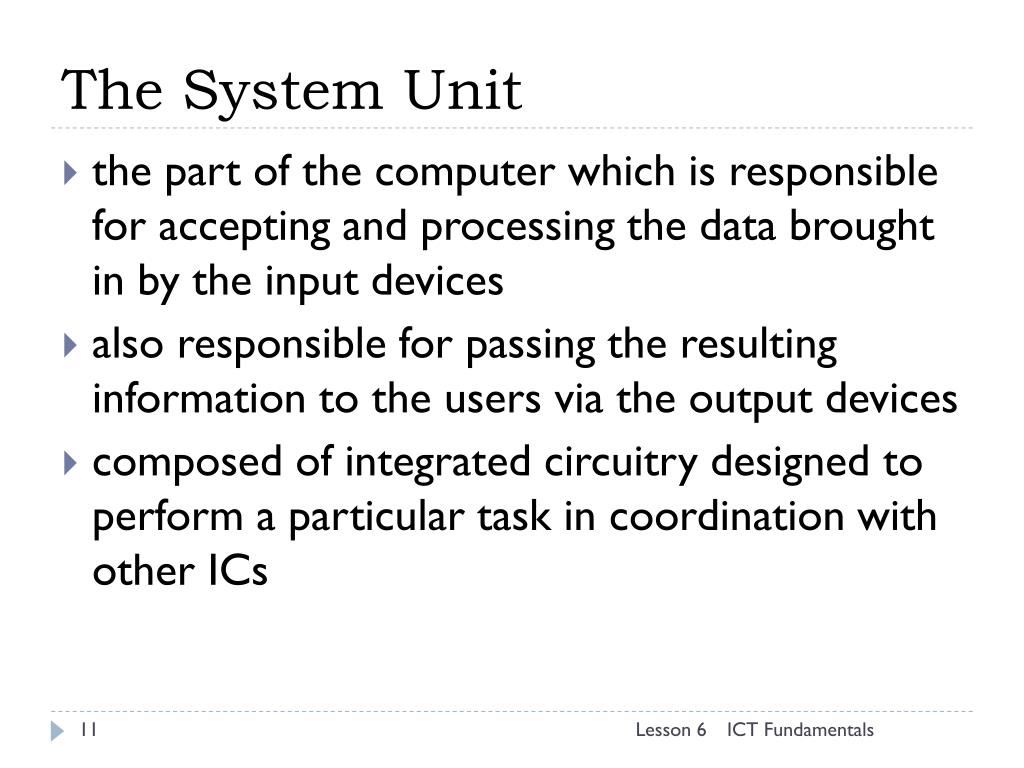 The System Unit

the part of the computer which is responsible for accepting and processing the data brought in by the input devices

also responsible for passing the resulting information to the users via the output devices

composed of integrated circuitry designed to perform a particular task in coordination with other ICs

11

Lesson 6 ICT Fundamentals